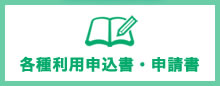 各種利用申込書・申請書